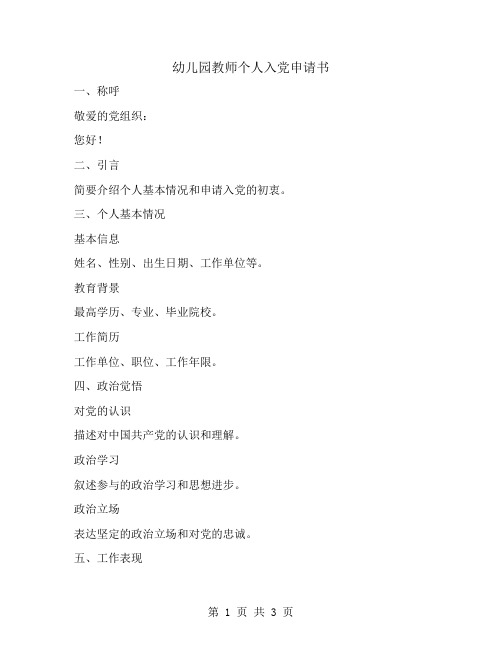 幼儿园教师个人入党申请书

一、称呼

敬爱的党组织：

您好！

二、引言

简要介绍个人基本情况和申请入党的初衷。

三、个人基本情况

基本信息

姓名、性别、出生日期、工作单位等。

教育背景

最高学历、专业、毕业院校。

工作简历

工作单位、职位、工作年限。

四、政治觉悟

对党的认识

描述对中国共产党的认识和理解。

政治学习

叙述参与的政治学习和思想进步。

政治立场

表达坚定的政治立场和对党的忠诚。

五、工作表现

第 1 页 共 3 页